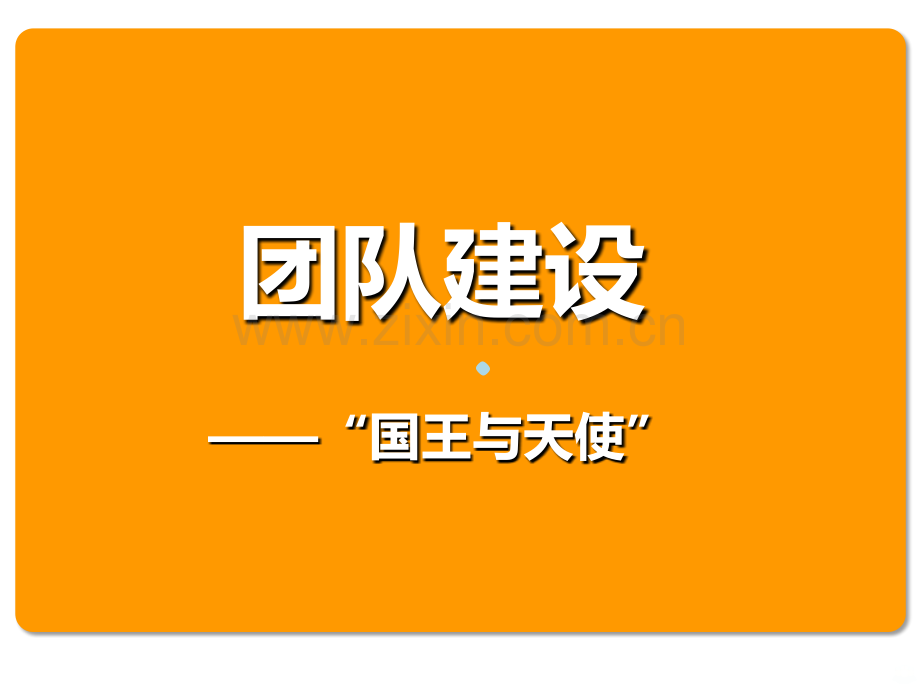 团队建设

www.zixin.com.cn

——“国王与天使”